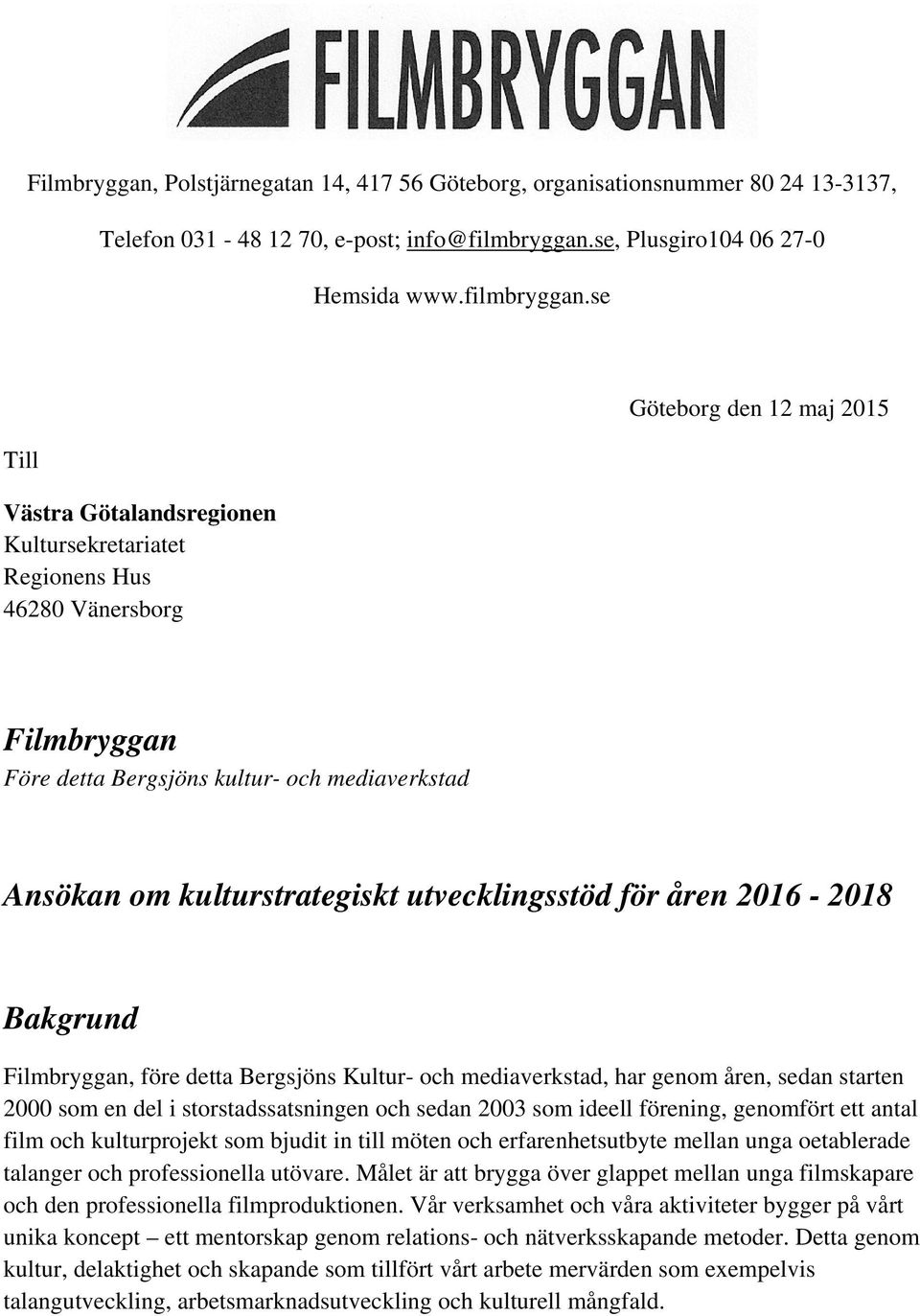 FILMBRYGGAN

Filmbryggan, Polstjärnegatan 14, 417 56 Göteborg, organisationsnummer 80 24 13-3137,

Telefon 031 - 48 12 70, e-post; info@filmbryggan.se, Plusgiro104 06 27-0

Hemsida www.filmbryggan.se

Göteborg den 12 maj 2015

Till

Västra Götalandsregionen
Kultursekretariatet
Regionens Hus
46280 Vänersborg

Filmbryggan
Före detta Bergsjöns kultur- och mediaverkstad

Ansökan om kulturstrategiskt utvecklingsstöd för åren 2016 - 2018

Bakgrund

Filmbryggan, före detta Bergsjöns Kultur- och mediaverkstad, har genom åren, sedan starten 2000 som en del i storstadssatsningen och sedan 2003 som ideell förening, genomfört ett antal film och kulturprojekt som bjudit in till möten och erfarenhetsutbyte mellan unga oetablerade talanger och professionella utövare. Målet är att brygga över glappet mellan unga filmskapare och den professionella filmproduktionen. Vår verksamhet och våra aktiviteter bygger på vårt unika koncept – ett mentorskap genom relations- och nätverksskapande metoder. Detta genom kultur, delaktighet och skapande som tillfört vårt arbete mervärden som exempelvis talangutveckling, arbetsmarknadsutveckling och kulturell mångfald.